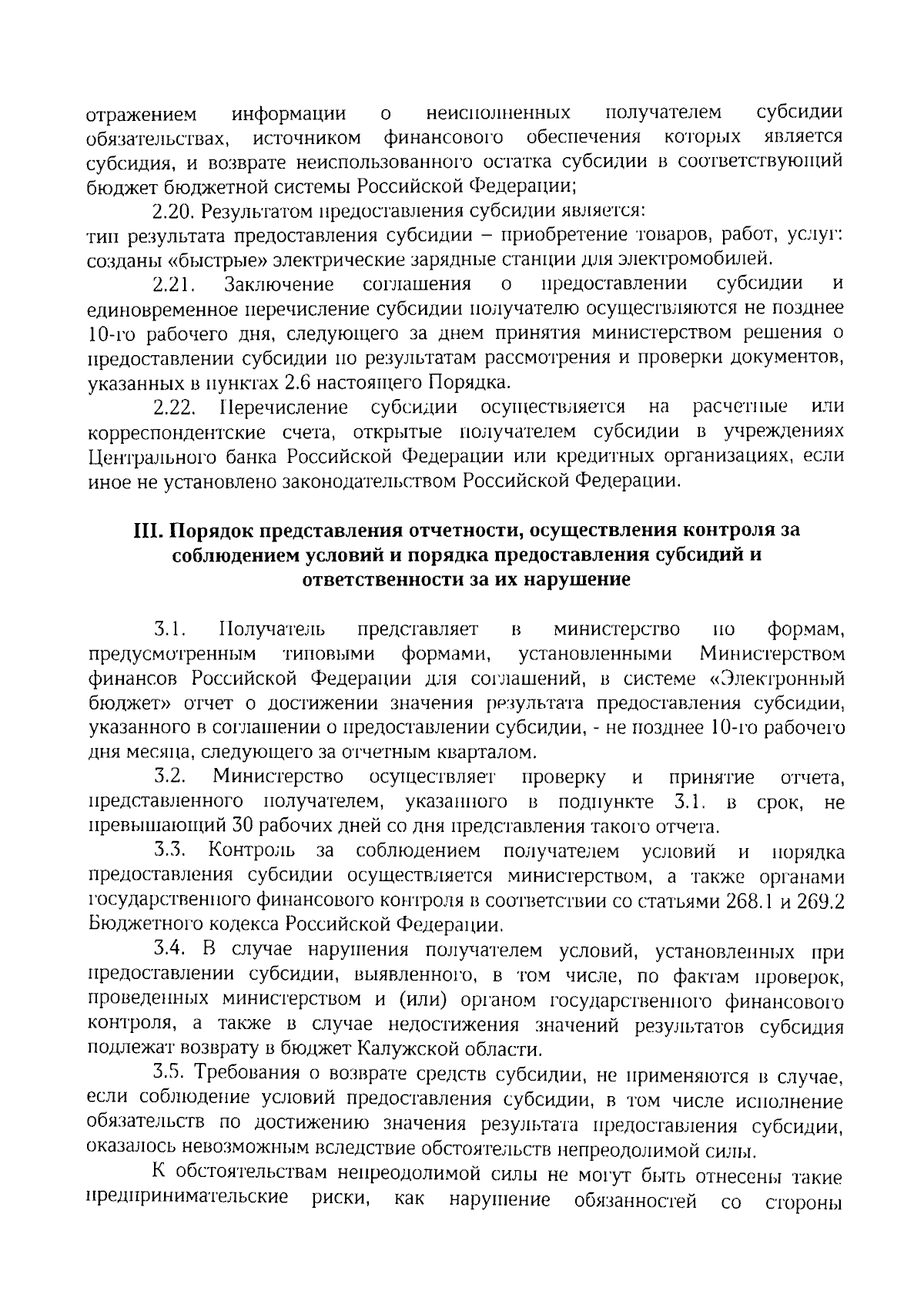 отражением информации о неисполненных получателем субсидии обязательствах, источником финансового обеспечения которых является субсидия, и возврате неиспользованного остатка субсидии в соответствующий бюджет бюджетной системы Российской Федерации;

2.20. Результатом предоставления субсидии является:
тип результата предоставления субсидии – приобретение товаров, работ, услуг: созданы «быстрые» электрические зарядные станции для электромобилей.

2.21. Заключение соглашения о предоставлении субсидии и единовременное перечисление субсидии получателю осуществляются не позднее 10-го рабочего дня, следующего за днем принятия министерством решения о предоставлении субсидии по результатам рассмотрения и проверки документов, указанных в пунктах 2.6 настоящего Порядка.

2.22. Перечисление субсидии осуществляется на расчетные или корреспондентские счета, открытые получателем субсидии в учреждениях Центрального банка Российской Федерации или кредитных организациях, если иное не установлено законодательством Российской Федерации.

III. Порядок представления отчетности, осуществления контроля за соблюдением условий и порядка предоставления субсидий и ответственности за их нарушение

3.1. Получатель представляет в министерство по формам, предусмотренным типовыми формами, установленными Министерством финансов Российской Федерации для соглашений, в системе «Электронный бюджет» отчет о достижении значения результата предоставления субсидии, указанного в соглашении о предоставлении субсидии, - не позднее 10-го рабочего дня месяца, следующего за отчетным кварталом.

3.2. Министерство осуществляет проверку и принятие отчета, представленного получателем, указанного в подпункте 3.1. в срок, не превышающий 30 рабочих дней со дня представления такого отчета.

3.3. Контроль за соблюдением получателем условий и порядка предоставления субсидии осуществляется министерством, а также органами государственного финансового контроля в соответствии со статьями 268.1 и 269.2 Бюджетного кодекса Российской Федерации.

3.4. В случае нарушения получателем условий, установленных при предоставлении субсидии, выявленного, в том числе, по фактам проверок, проведенных министерством и (или) органом государственного финансового контроля, а также в случае недостижения значений результатов субсидия подлежат возврату в бюджет Калужской области.

3.5. Требования о возврате средств субсидии, не применяются в случае, если соблюдение условий предоставления субсидии, в том числе исполнение обязательств по достижению значения результата предоставления субсидии, оказалось невозможным вследствие обстоятельств непреодолимой силы.

К обстоятельствам непреодолимой силы не могут быть отнесены такие предпринимательские риски, как нарушение обязанностей со стороны